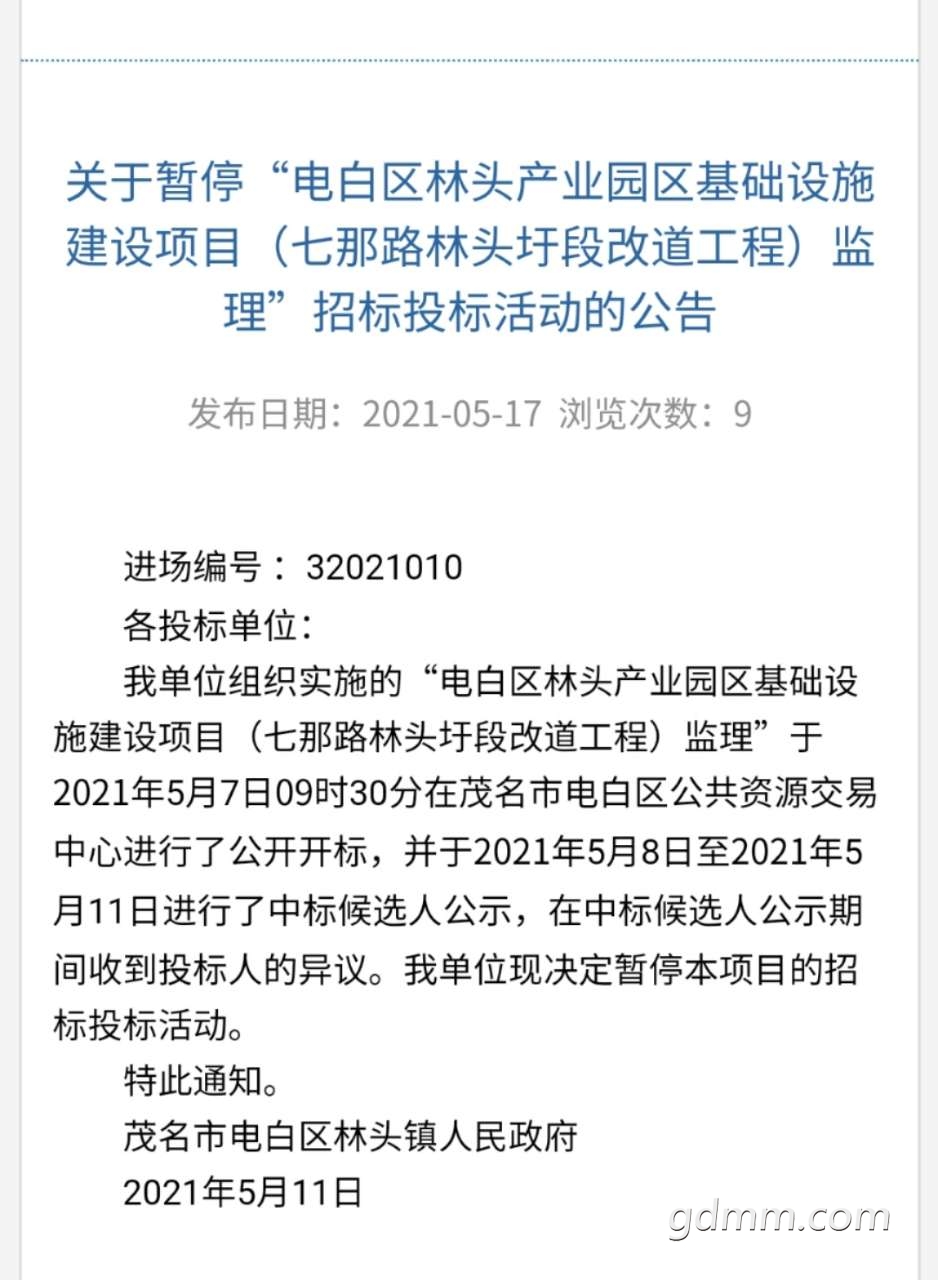 关于暂停“电白区林头产业园区基础设施建设项目（七那路林头圩段改道工程）监理”招标投标活动的公告

发布日期：2021-05-17 浏览次数：9

进场编号：32021010

各投标单位：

我单位组织实施的“电白区林头产业园区基础设施建设项目（七那路林头圩段改道工程）监理”于2021年5月7日09时30分在茂名市电白区公共资源交易中心进行了公开开标，并于2021年5月8日至2021年5月11日进行了中标候选人公示，在中标候选人公示期间收到投标人的异议。我单位现决定暂停本项目的招标投标活动。

特此通知。

茂名市电白区林头镇人民政府

2021年5月11日

gdmm.com